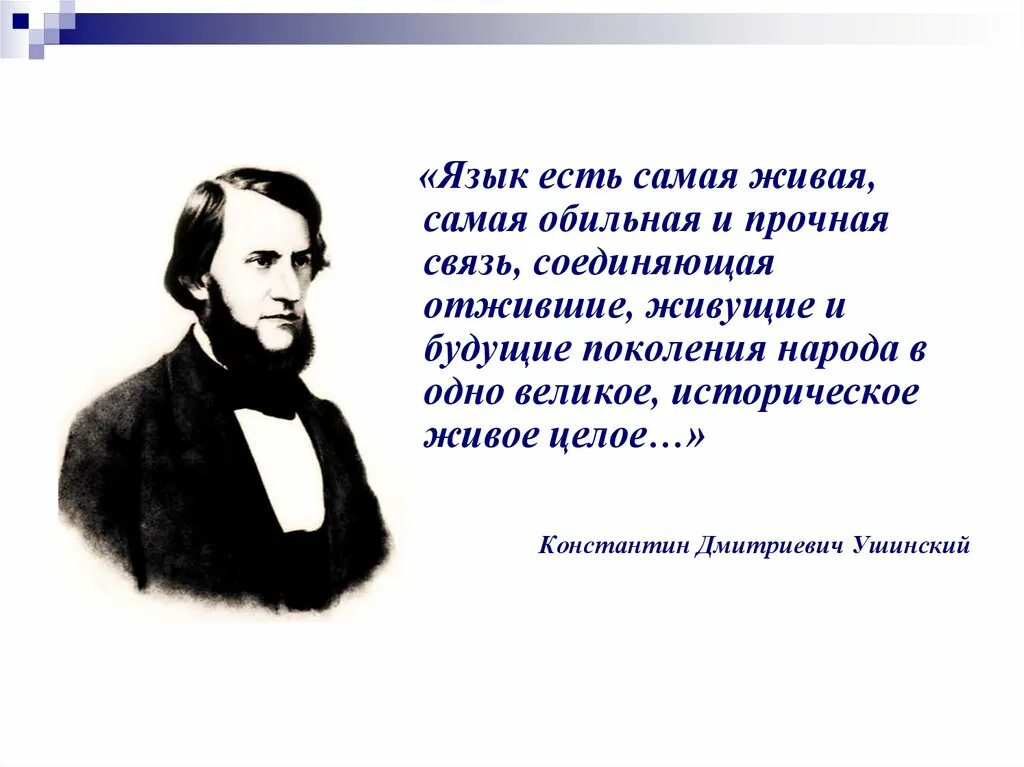 «Язык есть самая живая, самая обильная и прочная связь, соединяющая отжившие, живущие и будущие поколения народа в одно великое, историческое живое целое…»

Константин Дмитриевич Ушинский